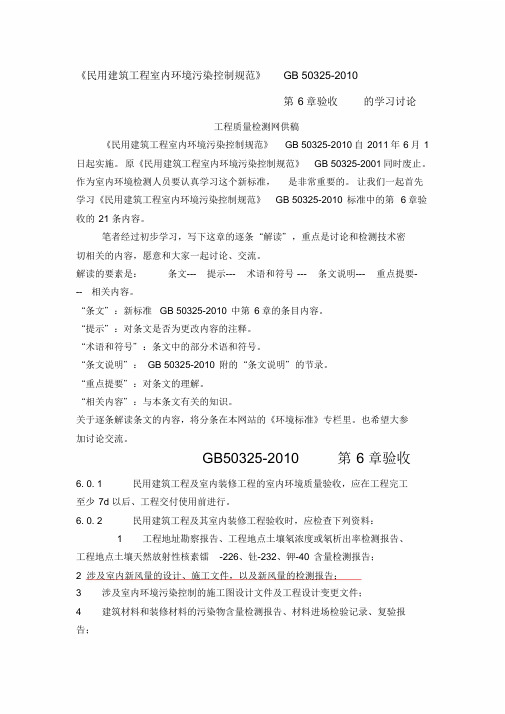 《民用建筑工程室内环境污染控制规范》 GB 50325-2010

第 6 章验收 的学习讨论

工程质量检测网供稿

《民用建筑工程室内环境污染控制规范》 GB 50325-2010 自 2011 年 6 月 1 日起实施。原《民用建筑工程室内环境污染控制规范》 GB 50325-2001 同时废止。作为室内环境检测人员要认真学习这个新标准， 是非常重要的。让我们一起首先学习《民用建筑工程室内环境污染控制规范》 GB 50325-2010 标准中的第 6 章验收的 21 条内容。

笔者经过初步学习，写下这章的逐条“解读”，重点是讨论和检测技术密切相关的内容，愿意和大家一起讨论、交流。

解读的要素是： 条文--- 提示--- 术语和符号 --- 条文说明--- 重点提要--- 相关内容。

“条文”：新标准 GB 50325-2010 中第 6 章的条目内容。

“提示”：对条文是否为更改内容的注释。

“术语和符号”：条文中的部分术语和符号。

“条文说明”： GB 50325-2010 附的“条文说明”的节录。

“重点提要”：对条文的理解。

“相关内容”：与本条文有关的知识。

关于逐条解读条文的内容，将分条在本网站的《环境标准》专栏里。也希望大参加讨论交流。

GB50325-2010 第 6 章验收

6. 0. 1 民用建筑工程及室内装修工程的室内环境质量验收，应在工程完工至少 7d 以后、工程交付使用前进行。

6. 0. 2 民用建筑工程及其室内装修工程验收时，应检查下列资料：

1 工程地址勘察报告、工程地点土壤氡浓度或氡析出率检测报告、工程地点土壤天然放射性核素镭 -226、钍-232、钾-40 含量检测报告；

2 涉及室内新风量的设计、施工文件，以及新风量的检测报告；

3 涉及室内环境污染控制的施工图设计文件及工程设计变更文件；

4 建筑材料和装修材料的污染物含量检测报告、材料进场检验记录、复验报告；